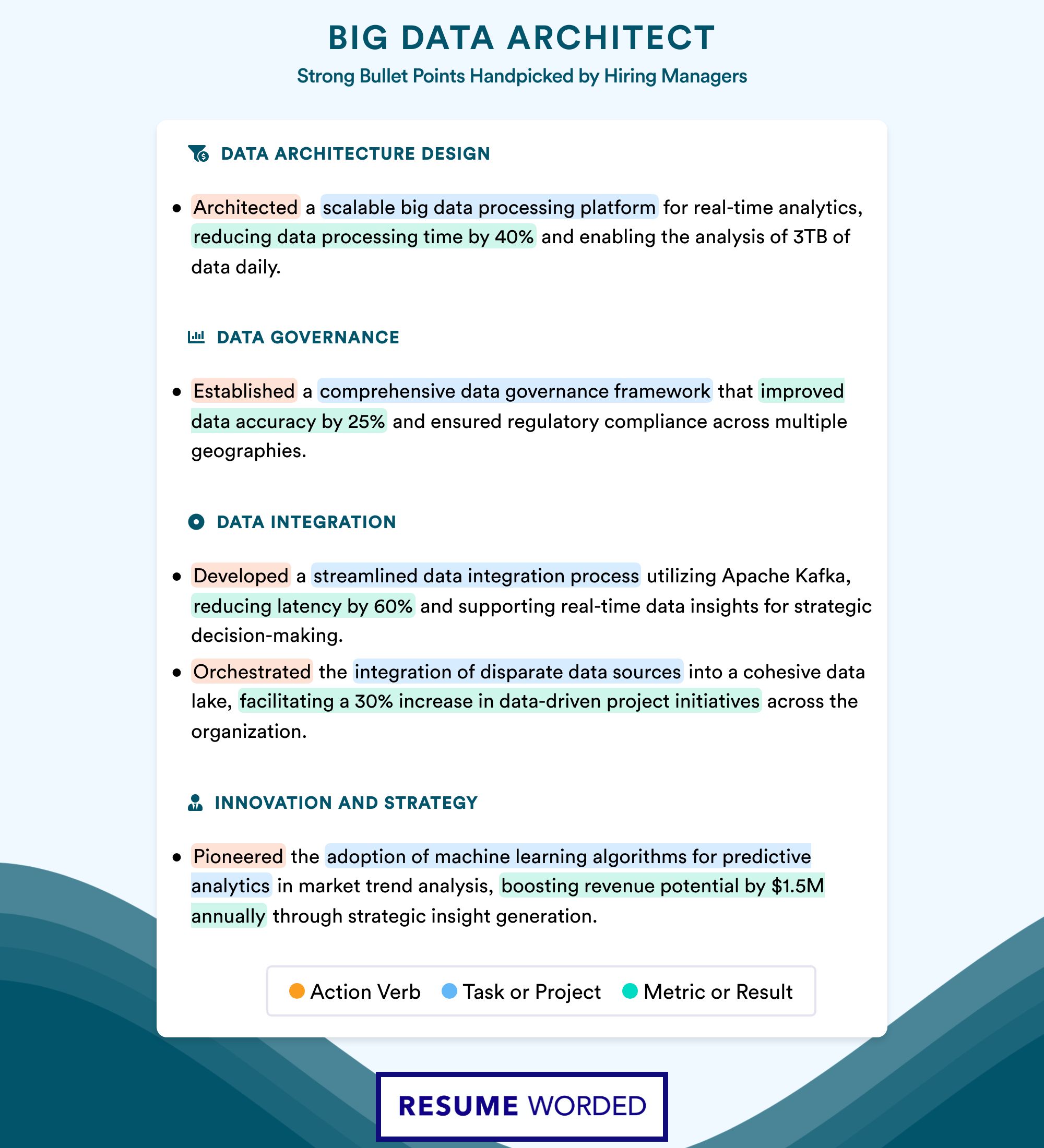 BIG DATA ARCHITECT
Strong Bullet Points Handpicked by Hiring Managers

DATA ARCHITECTURE DESIGN

• Architected a scalable big data processing platform for real-time analytics, reducing data processing time by 40% and enabling the analysis of 3TB of data daily.

DATA GOVERNANCE

• Established a comprehensive data governance framework that improved data accuracy by 25% and ensured regulatory compliance across multiple geographies.

DATA INTEGRATION

• Developed a streamlined data integration process utilizing Apache Kafka, reducing latency by 60% and supporting real-time data insights for strategic decision-making.
• Orchestrated the integration of disparate data sources into a cohesive data lake, facilitating a 30% increase in data-driven project initiatives across the organization.

INNOVATION AND STRATEGY

• Pioneered the adoption of machine learning algorithms for predictive analytics in market trend analysis, boosting revenue potential by $1.5M annually through strategic insight generation.

Action Verb Task or Project Metric or Result

RESUME WORDED